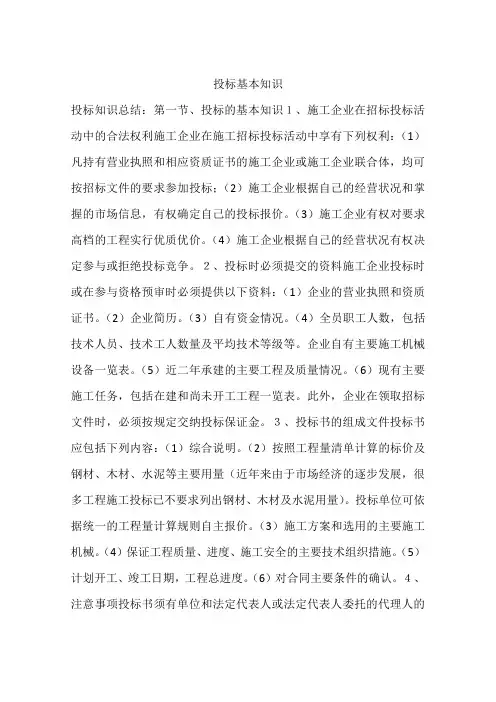 投标基本知识

投标知识总结：第一节、投标的基本知识 1 、施工企业在招标投标活动中的合法权利施工企业在施工招标投标活动中享有下列权利：（1）凡持有营业执照和相应资质证书的施工企业或施工企业联合体，均可按招标文件的要求参加投标；（2）施工企业根据自己的经营状况和掌握的市场信息，有权确定自己的投标报价。（3）施工企业有权对要求高档的工程实行优质优价。（4）施工企业根据自己的经营状况有权决定参与或拒绝投标竞争。 2 、投标时必须提交的资料施工企业投标时或在参与资格预审时必须提供以下资料：（1）企业的营业执照和资质证书。（2）企业简历。（3）自有资金情况。（4）全员职工人数，包括技术人员、技术工人数量及平均技术等级等。企业自有主要施工机械设备一览表。（5）近二年承建的主要工程及质量情况。（6）现有主要施工任务，包括在建和尚未开工工程一览表。此外，企业在领取招标文件时，必须按规定交纳投标保证金。 3 、投标书的组成文件投标书应包括下列内容：（1）综合说明。（2）按照工程量清单计算的标价及钢材、木材、水泥等主要用量（近年来由于市场经济的逐步发展，很多工程施工投标已不要求列出钢材、木材及水泥用量）。投标单位可依据统一的工程量计算规则自主报价。（3）施工方案和选用的主要施工机械。（4）保证工程质量、进度、施工安全的主要技术组织措施。（5）计划开工、竣工日期，工程总进度。（6）对合同主要条件的确认。 4 、注意事项投标书须有单位和法定代表人或法定代表人委托的代理人的